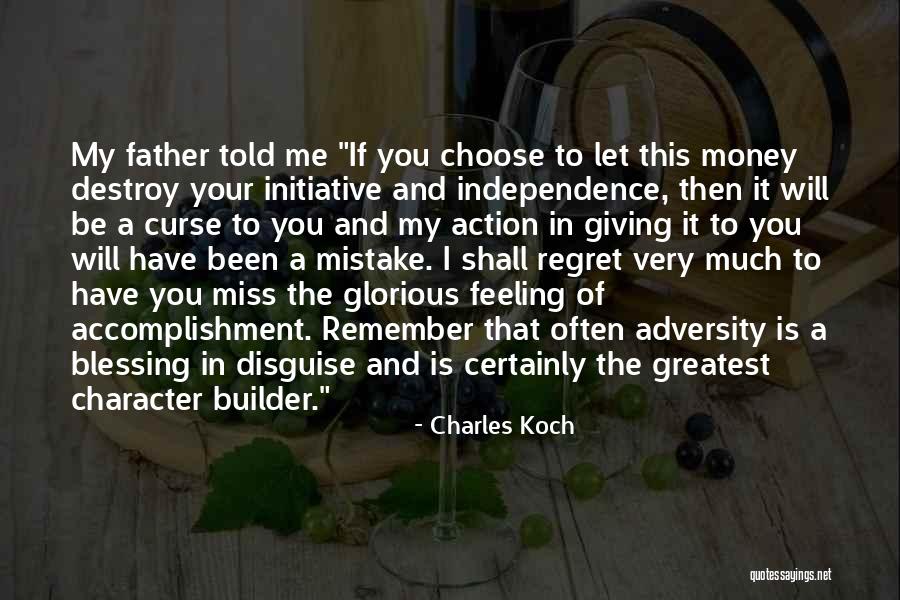 My father told me "If you choose to let this money destroy your initiative and independence, then it will be a curse to you and my action in giving it to you will have been a mistake. I shall regret very much to have you miss the glorious feeling of accomplishment. Remember that often adversity is a blessing in disguise and is certainly the greatest character builder."

- Charles Koch

quotessayings.net